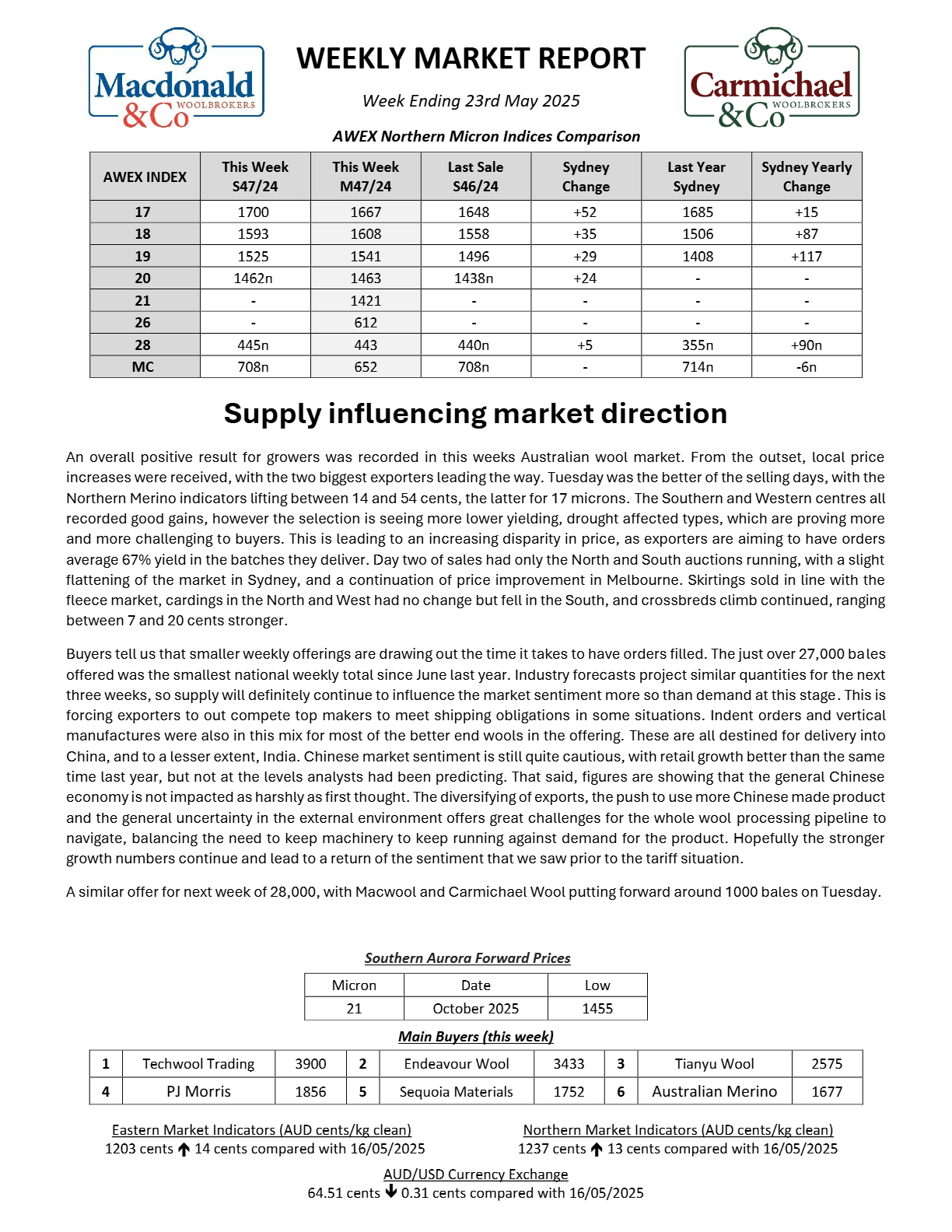 Macdonald & Co WOOLBROKERS

WEEKLY MARKET REPORT

Week Ending 23rd May 2025

Carmichael & Co WOOLBROKERS

AWEX Northern Micron Indices Comparison

| AWEX INDEX | This Week S47/24 | This Week M47/24 | Last Sale S46/24 | Sydney Change | Last Year Sydney | Sydney Yearly Change |
|---|---|---|---|---|---|---|
| 17 | 1700 | 1667 | 1648 | +52 | 1685 | +15 |
| 18 | 1593 | 1608 | 1558 | +35 | 1506 | +87 |
| 19 | 1525 | 1541 | 1496 | +29 | 1408 | +117 |
| 20 | 1462n | 1463 | 1438n | +24 | - | - |
| 21 | - | 1421 | - | - | - | - |
| 26 | - | 612 | - | - | - | - |
| 28 | 445n | 443 | 440n | +5 | 355n | +90n |
| MC | 708n | 652 | 708n | - | 714n | -6n |

Supply influencing market direction

An overall positive result for growers was recorded in this weeks Australian wool market. From the outset, local price increases were received, with the two biggest exporters leading the way. Tuesday was the better of the selling days, with the Northern Merino indicators lifting between 14 and 54 cents, the latter for 17 microns. The Southern and Western centres all recorded good gains, however the selection is seeing more lower yielding, drought affected types, which are proving more and more challenging to buyers. This is leading to an increasing disparity in price, as exporters are aiming to have orders average 67% yield in the batches they deliver. Day two of sales had only the North and South auctions running, with a slight flattening of the market in Sydney, and a continuation of price improvement in Melbourne. Skirtings sold in line with the fleece market, cardings in the North and West had no change but fell in the South, and crossbreds climb continued, ranging between 7 and 20 cents stronger.

Buyers tell us that smaller weekly offerings are drawing out the time it takes to have orders filled. The just over 27,000 bales offered was the smallest national weekly total since June last year. Industry forecasts project similar quantities for the next three weeks, so supply will definitely continue to influence the market sentiment more so than demand at this stage. This is forcing exporters to out compete top makers to meet shipping obligations in some situations. Indent orders and vertical manufactures were also in this mix for most of the better end wools in the offering. These are all destined for delivery into China, and to a lesser extent, India. Chinese market sentiment is still quite cautious, with retail growth better than the same time last year, but not at the levels analysts had been predicting. That said, figures are showing that the general Chinese economy is not impacted as harshly as first thought. The diversifying of exports, the push to use more Chinese made product and the general uncertainty in the external environment offers great challenges for the whole wool processing pipeline to navigate, balancing the need to keep machinery to keep running against demand for the product. Hopefully the stronger growth numbers continue and lead to a return of the sentiment that we saw prior to the tariff situation.

A similar offer for next week of 28,000, with Macwool and Carmichael Wool putting forward around 1000 bales on Tuesday.

Southern Aurora Forward Prices

| Micron | Date | Low |
|---|---|---|
| 21 | October 2025 | 1455 |

Main Buyers (this week)

| 1 | Techwool Trading | 3900 | 2 | Endeavour Wool | 3433 | 3 | Tianyu Wool | 2575 |
|---|---|---|---|---|---|---|---|---|
| 4 | PJ Morris | 1856 | 5 | Sequoia Materials | 1752 | 6 | Australian Merino | 1677 |

Eastern Market Indicators (AUD cents/kg clean)
1203 cents ↑ 14 cents compared with 16/05/2025

Northern Market Indicators (AUD cents/kg clean)
1237 cents ↑ 13 cents compared with 16/05/2025

AUD/USD Currency Exchange
64.51 cents ↓ 0.31 cents compared with 16/05/2025